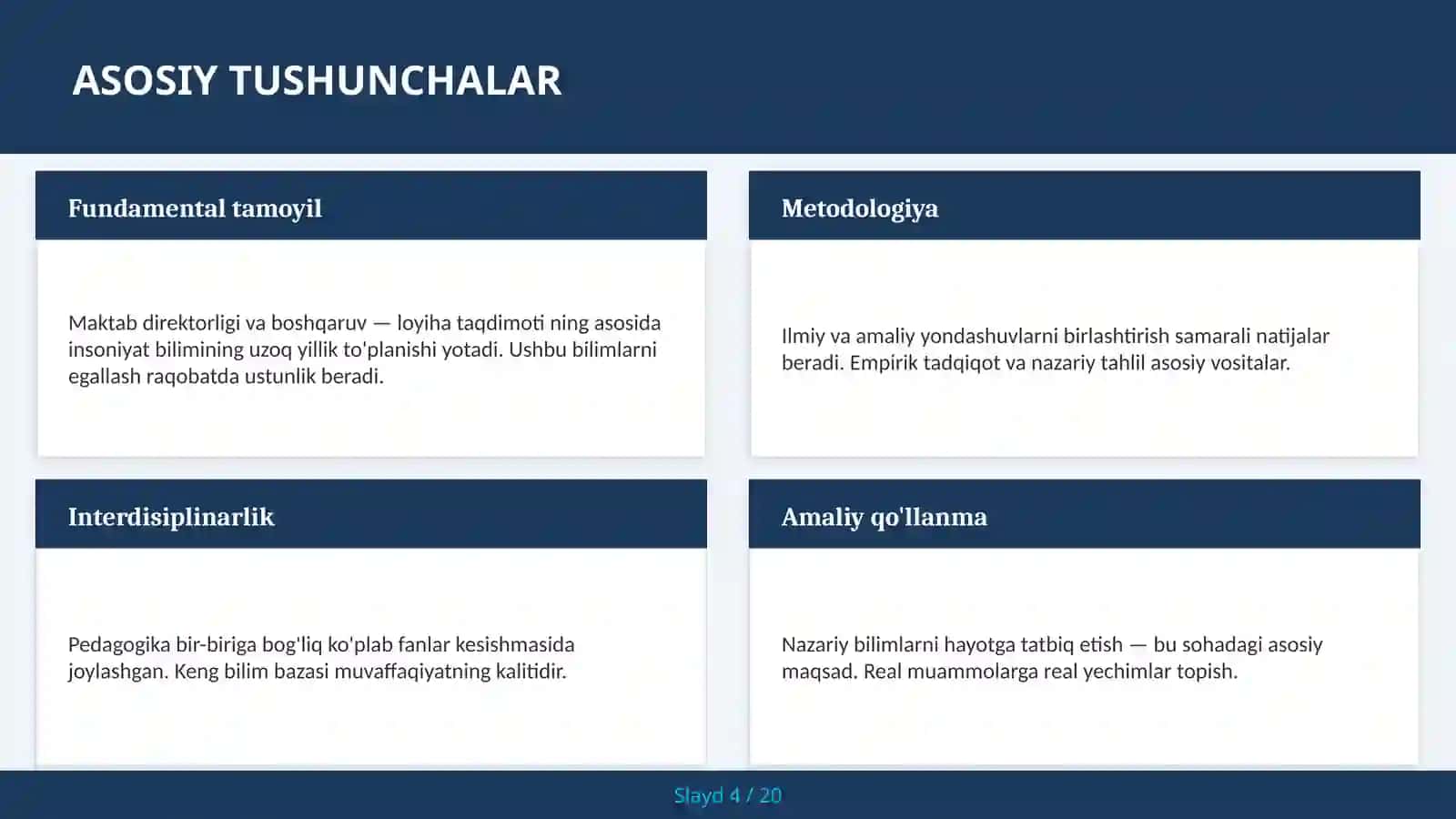 ASOSIY TUSHUNCHALAR

Fundamental tamoyil

Maktab direktorligi va boshqaruv — loyiha taqdimoti ning asosida insoniyat bilimining uzoq yillik to'planishi yotadi. Ushbu bilimlarni egallash raqobatda ustunlik beradi.

Metodologiya

Ilmiy va amaliy yondashuvlarni birlashtirish samarali natijalar beradi. Empirik tadqiqot va nazariy tahlil asosiy vositalar.

Interdisiplinarlik

Pedagogika bir-biriga bog'liq ko'plab fanlar kesishmasida joylashgan. Keng bilim bazasi muvaffaqiyatning kalitidir.

Amaliy qo'llanma

Nazariy bilimlarni hayotga tatbiq etish — bu sohadagi asosiy maqsad. Real muammolarga real yechimlar topish.

Slayd 4 / 20